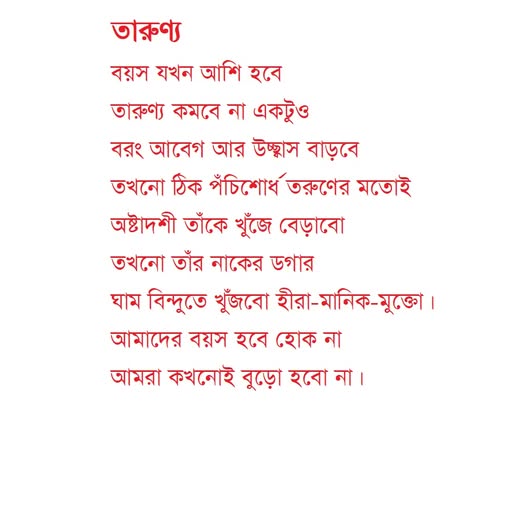 তারুণ্য

বয়স যখন আশি হবে
তারুণ্য কমবে না একটুও
বরং আবেগ আর উচ্ছ্বাস বাড়বে
তখনো ঠিক পঁচিশোর্ধ তরুণের মতোই
অষ্টাদশী তাঁকে খুঁজে বেড়াবো
তখনো তাঁর নাকের ডগার
ঘাম বিন্দুতে খুঁজবো হীরা-মানিক-মুক্তো।
আমাদের বয়স হবে হোক না
আমরা কখনোই বুড়ো হবো না।